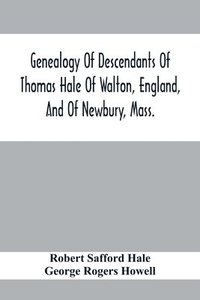 Genealogy Of Descendants Of Thomas Hale Of Walton, England, And Of Newbury, Mass.

Robert Safford Hale
George Rogers Howell